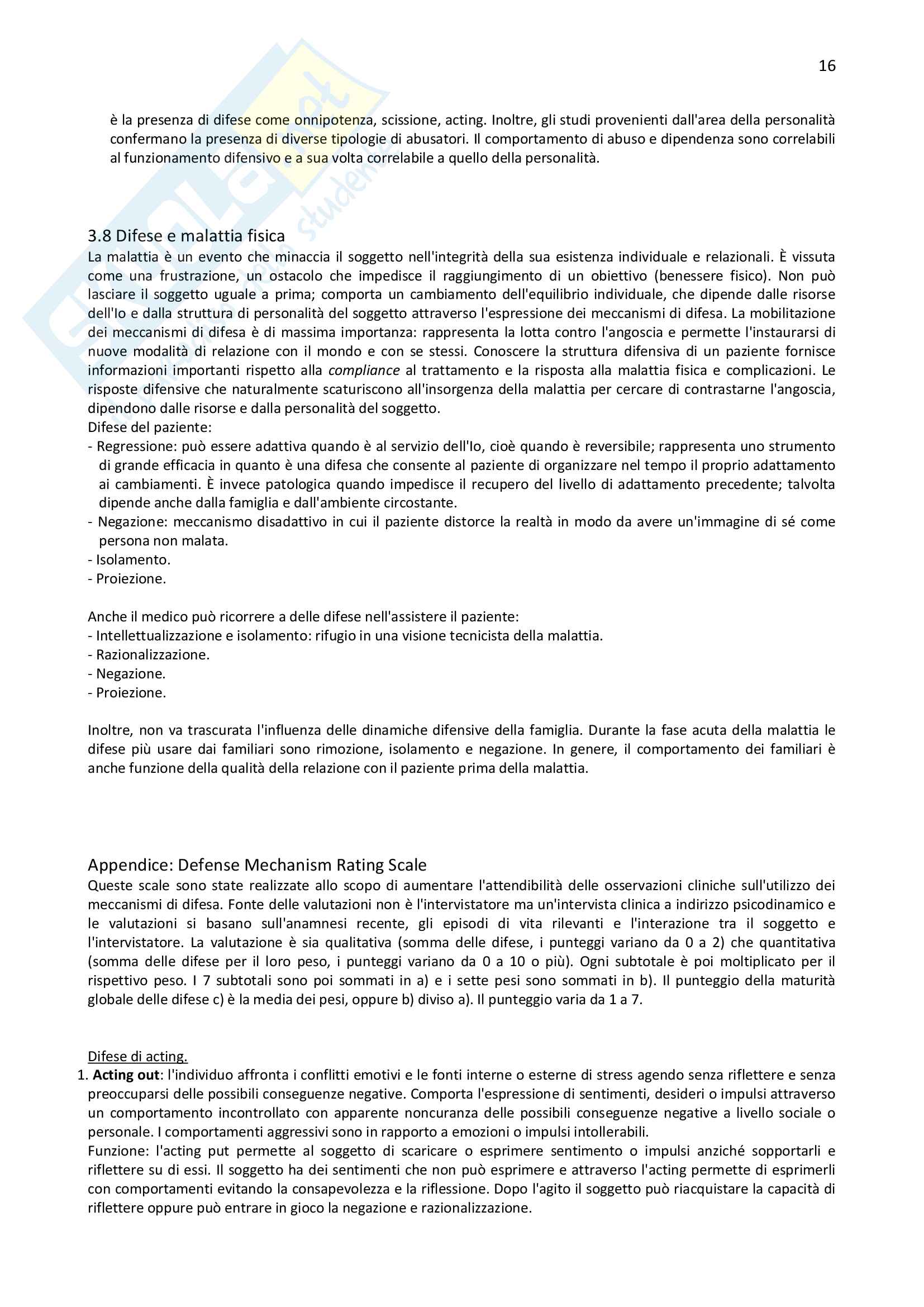 16

è la presenza di difese come onnipotenza, scissione, acting. Inoltre, gli studi provenienti dall'area della personalità confermano la presenza di diverse tipologie di abusatori. Il comportamento di abuso e dipendenza sono correlabili al funzionamento difensivo e a sua volta correlabile a quello della personalità.

3.8 Difese e malattia fisica
La malattia è un evento che minaccia il soggetto nell'integrità della sua esistenza individuale e relazionali. È vissuta come una frustrazione, un ostacolo che impedisce il raggiungimento di un obiettivo (benessere fisico). Non può lasciare il soggetto uguale a prima; comporta un cambiamento dell'equilibrio individuale, che dipende dalle risorse dell'Io e dalla struttura di personalità del soggetto attraverso l'espressione dei meccanismi di difesa. La mobilitazione dei meccanismi di difesa è di massima importanza: rappresenta la lotta contro l'angoscia e permette l'instaurarsi di nuove modalità di relazione con il mondo e con se stessi. Conoscere la struttura difensiva di un paziente fornisce informazioni importanti rispetto alla compliance al trattamento e la risposta alla malattia fisica e complicazioni. Le risposte difensive che naturalmente scaturiscono all'insorgenza della malattia per cercare di contrastarne l'angoscia, dipendono dalle risorse e dalla personalità del soggetto.
Difese del paziente:
- Regressione: può essere adattiva quando è al servizio dell'Io, cioè quando è reversibile; rappresenta uno strumento di grande efficacia in quanto è una difesa che consente al paziente di organizzare nel tempo il proprio adattamento ai cambiamenti. È invece patologica quando impedisce il recupero del livello di adattamento precedente; talvolta dipende anche dalla famiglia e dall'ambiente circostante.
- Negazione: meccanismo disadattivo in cui il paziente distorce la realtà in modo da avere un'immagine di sé come persona non malata.
- Isolamento.
- Proiezione.

Anche il medico può ricorrere a delle difese nell'assistere il paziente:
- Intellettualizzazione e isolamento: rifugio in una visione tecnicista della malattia.
- Razionalizzazione.
- Negazione.
- Proiezione.

Inoltre, non va trascurata l'influenza delle dinamiche difensive della famiglia. Durante la fase acuta della malattia le difese più usare dai familiari sono rimozione, isolamento e negazione. In genere, il comportamento dei familiari è anche funzione della qualità della relazione con il paziente prima della malattia.

Appendice: Defense Mechanism Rating Scale
Queste scale sono state realizzate allo scopo di aumentare l'attendibilità delle osservazioni cliniche sull'utilizzo dei meccanismi di difesa. Fonte delle valutazioni non è l'intervistatore ma un'intervista clinica a indirizzo psicodinamico e le valutazioni si basano sull'anamnesi recente, gli episodi di vita rilevanti e l'interazione tra il soggetto e l'intervistatore. La valutazione è sia qualitativa (somma delle difese, i punteggi variano da 0 a 2) che quantitativa (somma delle difese per il loro peso, i punteggi variano da 0 a 10 o più). Ogni subtotale è poi moltiplicato per il rispettivo peso. I 7 subtotali sono poi sommati in a) e i sette pesi sono sommati in b). Il punteggio della maturità globale delle difese c) è la media dei pesi, oppure b) diviso a). Il punteggio varia da 1 a 7.

Difese di acting.
1. Acting out: l'individuo affronta i conflitti emotivi e le fonti interne o esterne di stress agendo senza riflettere e senza preoccuparsi delle possibili conseguenze negative. Comporta l'espressione di sentimenti, desideri o impulsi attraverso un comportamento incontrollato con apparente noncuranza delle possibili conseguenze negative a livello sociale o personale. I comportamenti aggressivi sono in rapporto a emozioni o impulsi intollerabili.
Funzione: l'acting put permette al soggetto di scaricare o esprimere sentimento o impulsi anziché sopportarli e riflettere su di essi. Il soggetto ha dei sentimenti che non può esprimere e attraverso l'acting permette di esprimerli con comportamenti evitando la consapevolezza e la riflessione. Dopo l'agito il soggetto può riacquistare la capacità di riflettere oppure può entrare in gioco la negazione e razionalizzazione.